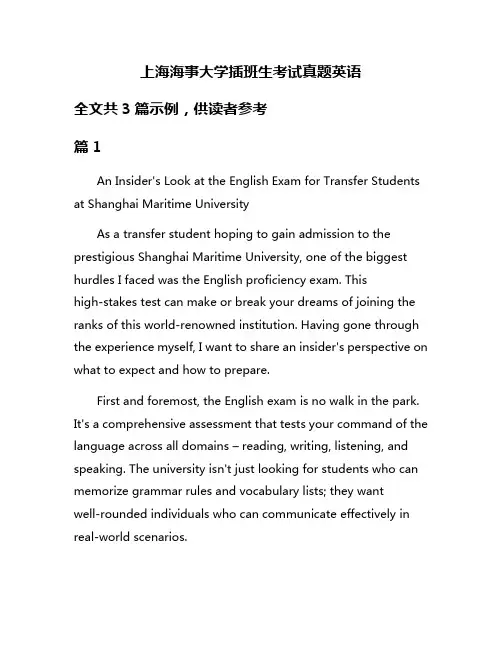 上海海事大学插班生考试真题英语

全文共 3 篇示例，供读者参考

篇 1

An Insider's Look at the English Exam for Transfer Students at Shanghai Maritime University

As a transfer student hoping to gain admission to the prestigious Shanghai Maritime University, one of the biggest hurdles I faced was the English proficiency exam. This high-stakes test can make or break your dreams of joining the ranks of this world-renowned institution. Having gone through the experience myself, I want to share an insider's perspective on what to expect and how to prepare.

First and foremost, the English exam is no walk in the park. It's a comprehensive assessment that tests your command of the language across all domains – reading, writing, listening, and speaking. The university isn't just looking for students who can memorize grammar rules and vocabulary lists; they want well-rounded individuals who can communicate effectively in real-world scenarios.